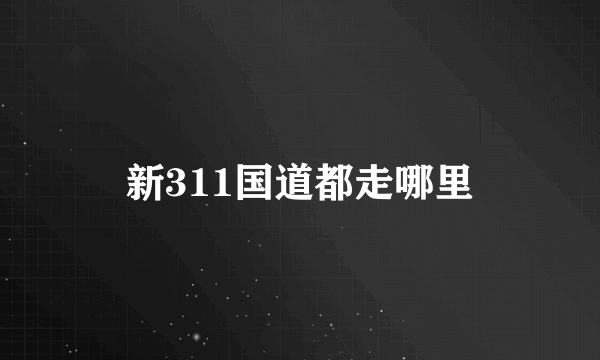 新311国道都走哪里